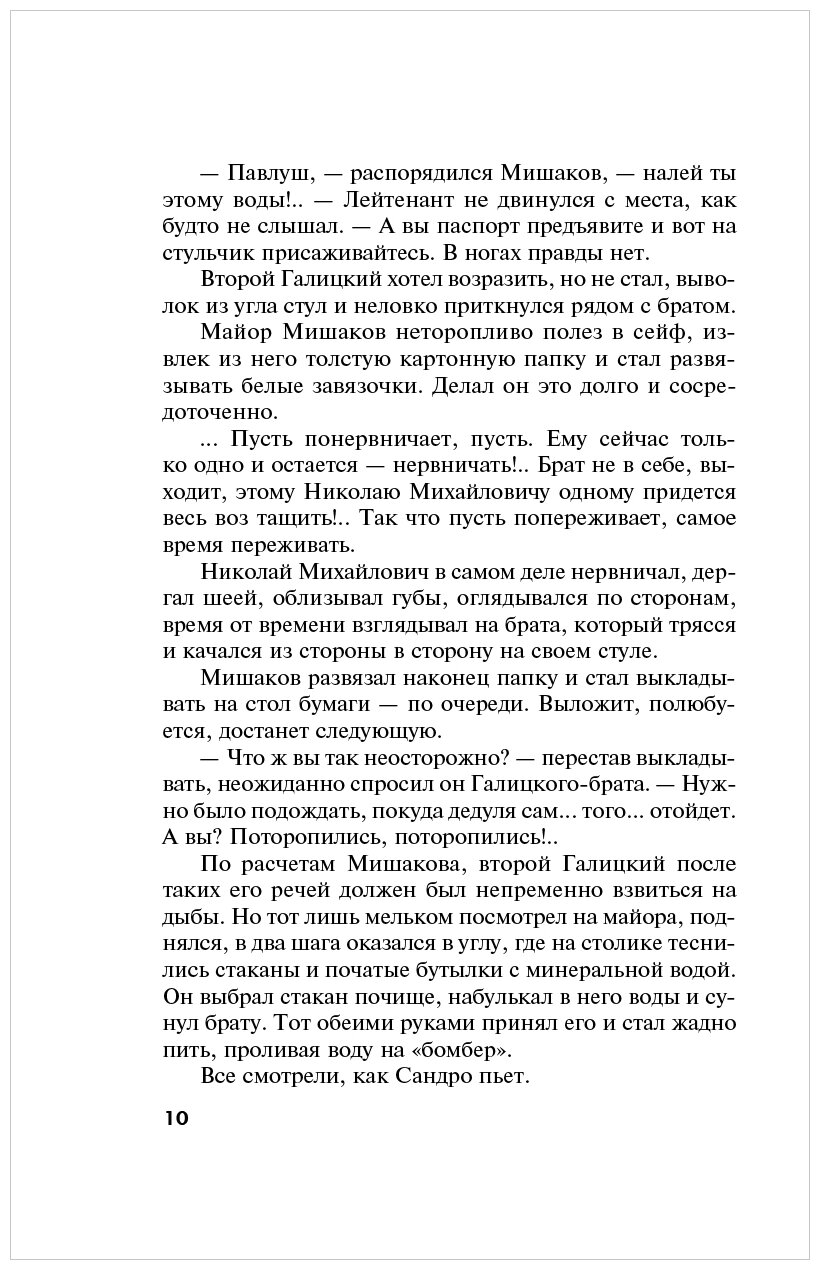 — Павлуш, — распорядился Мишаков, — налей ты этому воды!.. — Лейтенант не двинулся с места, как будто не слышал. — А вы паспорт предъявите и вот на стульчик присаживайтесь. В ногах правды нет.

Второй Галицкий хотел возразить, но не стал, выволок из угла стул и неловко приткнулся рядом с братом.

Майор Мишаков неторопливо полез в сейф, извлек из него толстую картонную папку и стал развязывать белые завязочки. Делал он это долго и сосредоточенно.

... Пусть понервничает, пусть. Ему сейчас только одно и остается — нервничать!.. Брат не в себе, выходит, этому Николаю Михайловичу одному придется весь воз тащить!.. Так что пусть попереживает, самое время переживать.

Николай Михайлович в самом деле нервничал, дергал шеей, облизывал губы, оглядывался по сторонам, время от времени взглядывал на брата, который трясся и качался из стороны в сторону на своем стуле.

Мишаков развязал наконец папку и стал выкладывать на стол бумаги — по очереди. Выложит, полюбуется, достанет следующую.

— Что ж вы так неосторожно? — перестав выкладывать, неожиданно спросил он Галицкого-брата. — Нужно было подождать, покуда дедуля сам... того... отойдет. А вы? Поторопились, поторопились!..

По расчетам Мишакова, второй Галицкий после таких его речей должен был непременно взвиться на дыбы. Но тот лишь мельком посмотрел на майора, поднялся, в два шага оказался в углу, где на столике теснились стаканы и початые бутылки с минеральной водой. Он выбрал стакан почище, набулькал в него воды и сунул брату. Тот обеими руками принял его и стал жадно пить, проливая воду на «бомбер».

Все смотрели, как Сандро пьет.

10